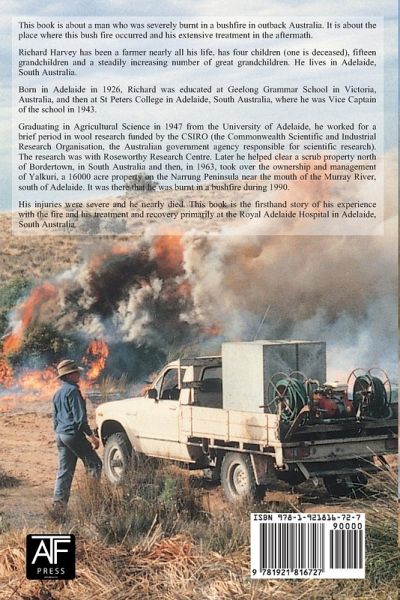 This book is about a man who was severely burnt in a bushfire in outback Australia. It is about the place where this bush fire occurred and his extensive treatment in the aftermath.

Richard Harvey has been a farmer nearly all his life, has four children (one is deceased), fifteen grandchildren and a steadily increasing number of great grandchildren. He lives in Adelaide, South Australia.

Born in Adelaide in 1926, Richard was educated at Geelong Grammar School in Victoria, Australia, and then at St Peters College in Adelaide, South Australia, where he was Vice Captain of the school in 1943.

Graduating in Agricultural Science in 1947 from the University of Adelaide, he worked for a brief period in wool research funded by the CSIRO (the Commonwealth Scientific and Industrial Research Organisation, the Australian government agency responsible for scientific research). The research was with Roseworthy Research Centre. Later he helped clear a scrub property north of Bordertown, in South Australia and then, in 1963, took over the ownership and management of Yalkuri, a 16000 acre property on the Narrung Peninsula near the mouth of the Murray River, south of Adelaide. It was there that he was burnt in a bushfire during 1990.

His injuries were severe and he nearly died. This book is the firsthand story of his experience with the fire and his treatment and recovery primarily at the Royal Adelaide Hospital in Adelaide, South Australia.

ATF PRESS

ISBN 978-1-921816-72-7
90000
9 781921 816727